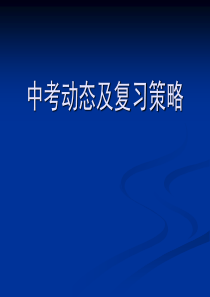 中考动态及复习策略